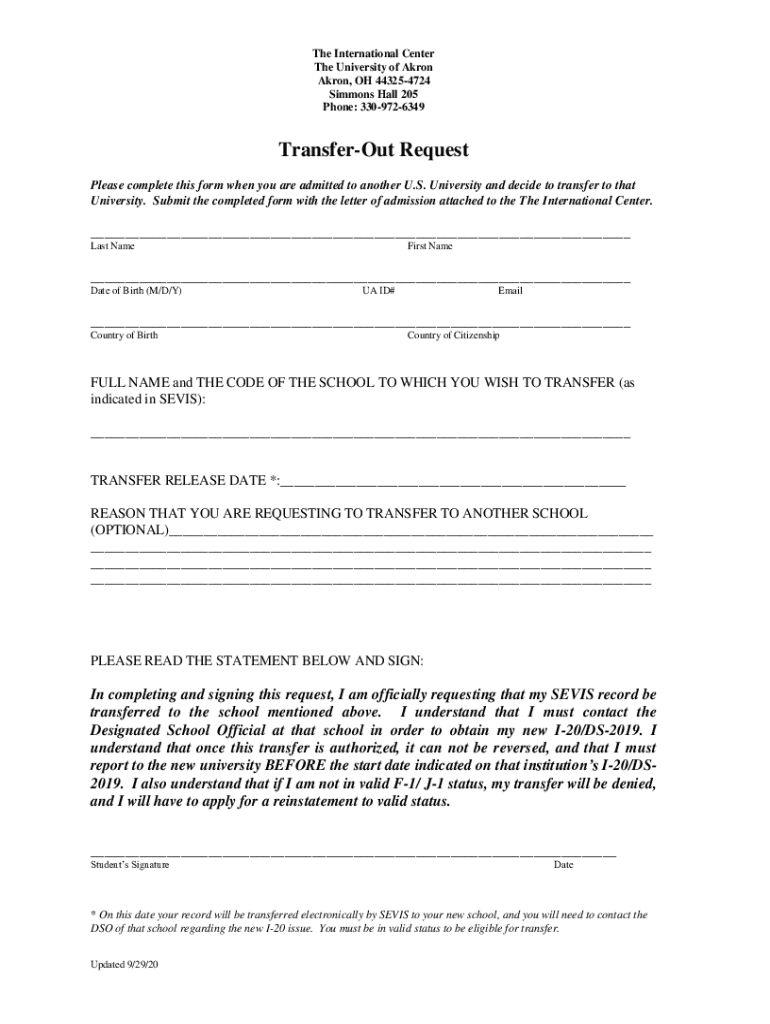 The International Center
The University of Akron
Akron, OH 44325-4724
Simmons Hall 205
Phone: 330-972-6349

Transfer-Out Request

Please complete this form when you are admitted to another U.S. University and decide to transfer to that University. Submit the completed form with the letter of admission attached to the The International Center.

Last Name First Name

Date of Birth (M/D/Y) UA ID# Email

Country of Birth Country of Citizenship

FULL NAME and THE CODE OF THE SCHOOL TO WHICH YOU WISH TO TRANSFER (as indicated in SEVIS):

TRANSFER RELEASE DATE *:

REASON THAT YOU ARE REQUESTING TO TRANSFER TO ANOTHER SCHOOL (OPTIONAL)

PLEASE READ THE STATEMENT BELOW AND SIGN:

In completing and signing this request, I am officially requesting that my SEVIS record be transferred to the school mentioned above. I understand that I must contact the Designated School Official at that school in order to obtain my new I-20/DS-2019. I understand that once this transfer is authorized, it can not be reversed, and that I must report to the new university BEFORE the start date indicated on that institution's I-20/DS-2019. I also understand that if I am not in valid F-1/ J-1 status, my transfer will be denied, and I will have to apply for a reinstatement to valid status.

Student's Signature Date

* On this date your record will be transferred electronically by SEVIS to your new school, and you will need to contact the DSO of that school regarding the new I-20 issue. You must be in valid status to be eligible for transfer.

Updated 9/29/20